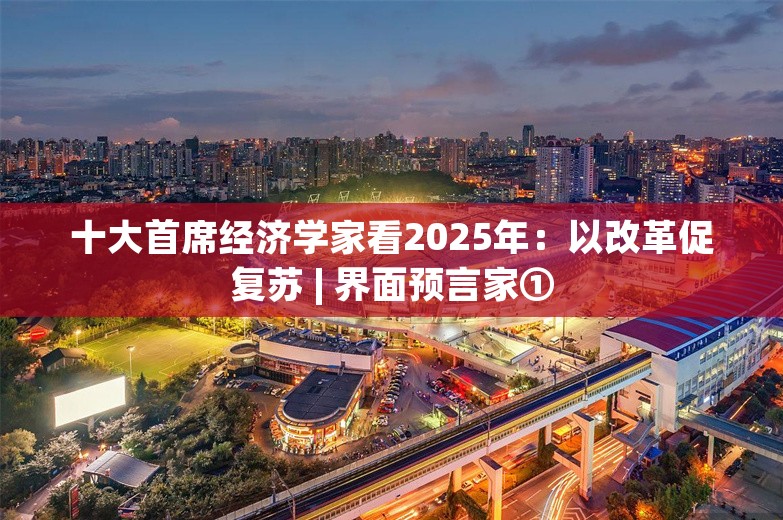 十大首席经济学家看2025年：以改革促复苏 | 界面预言家①